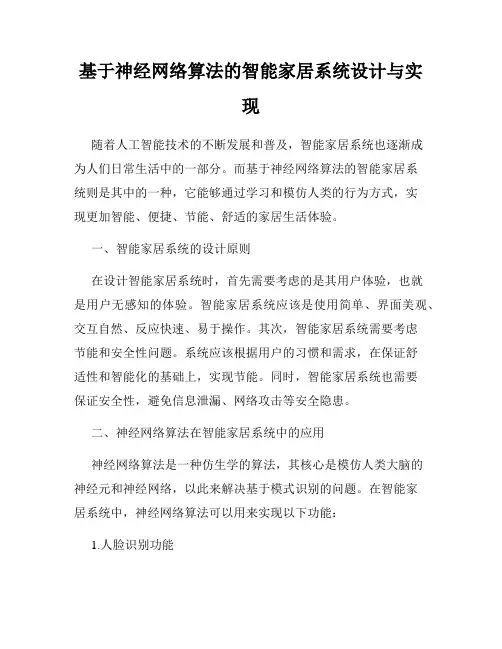 基于神经网络算法的智能家居系统设计与实现

随着人工智能技术的不断发展和普及，智能家居系统也逐渐成为人们日常生活中的一部分。而基于神经网络算法的智能家居系统则是其中的一种，它能够通过学习和模仿人类的行为方式，实现更加智能、便捷、节能、舒适的家居生活体验。

一、智能家居系统的设计原则

在设计智能家居系统时，首先需要考虑的是其用户体验，也就是用户无感知的体验。智能家居系统应该是使用简单、界面美观、交互自然、反应快速、易于操作。其次，智能家居系统需要考虑节能和安全性问题。系统应该根据用户的习惯和需求，在保证舒适性和智能化的基础上，实现节能。同时，智能家居系统也需要保证安全性，避免信息泄漏、网络攻击等安全隐患。

二、神经网络算法在智能家居系统中的应用

神经网络算法是一种仿生学的算法，其核心是模仿人类大脑的神经元和神经网络，以此来解决基于模式识别的问题。在智能家居系统中，神经网络算法可以用来实现以下功能：

1.人脸识别功能